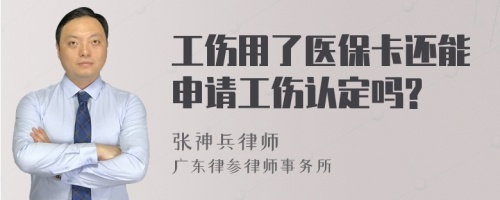 工伤用了医保卡还能申请工伤认定吗？

张神兵律师
广东律参律师事务所